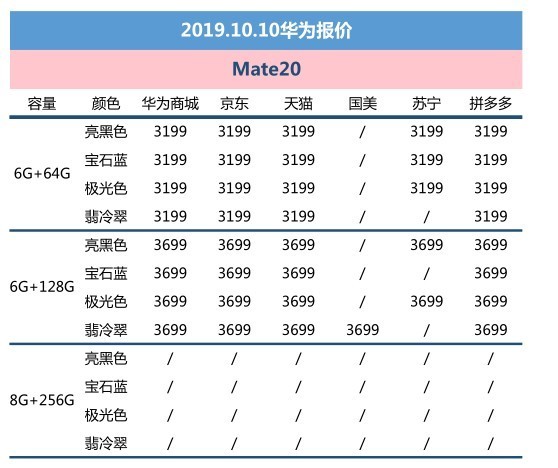 2019.10.10华为报价

Mate20

| 容量 | 颜色 | 华为商城 | 京东 | 天猫 | 国美 | 苏宁 | 拼多多 |
|---|---|---|---|---|---|---|---|
| 6G+64G | 亮黑色 | 3199 | 3199 | 3199 | / | 3199 | 3199 |
| | 宝石蓝 | 3199 | 3199 | 3199 | / | 3199 | 3199 |
| | 极光色 | 3199 | 3199 | 3199 | / | 3199 | 3199 |
| | 翡冷翠 | 3199 | 3199 | 3199 | / | / | 3199 |
| 6G+128G | 亮黑色 | 3699 | 3699 | 3699 | / | 3699 | 3699 |
| | 宝石蓝 | 3699 | 3699 | 3699 | / | / | 3699 |
| | 极光色 | 3699 | 3699 | 3699 | / | 3699 | 3699 |
| | 翡冷翠 | 3699 | 3699 | 3699 | 3699 | / | 3699 |
| 8G+256G | 亮黑色 | / | / | / | / | / | / |
| | 宝石蓝 | / | / | / | / | / | / |
| | 极光色 | / | / | / | / | / | / |
| | 翡冷翠 | / | / | / | / | / | / |